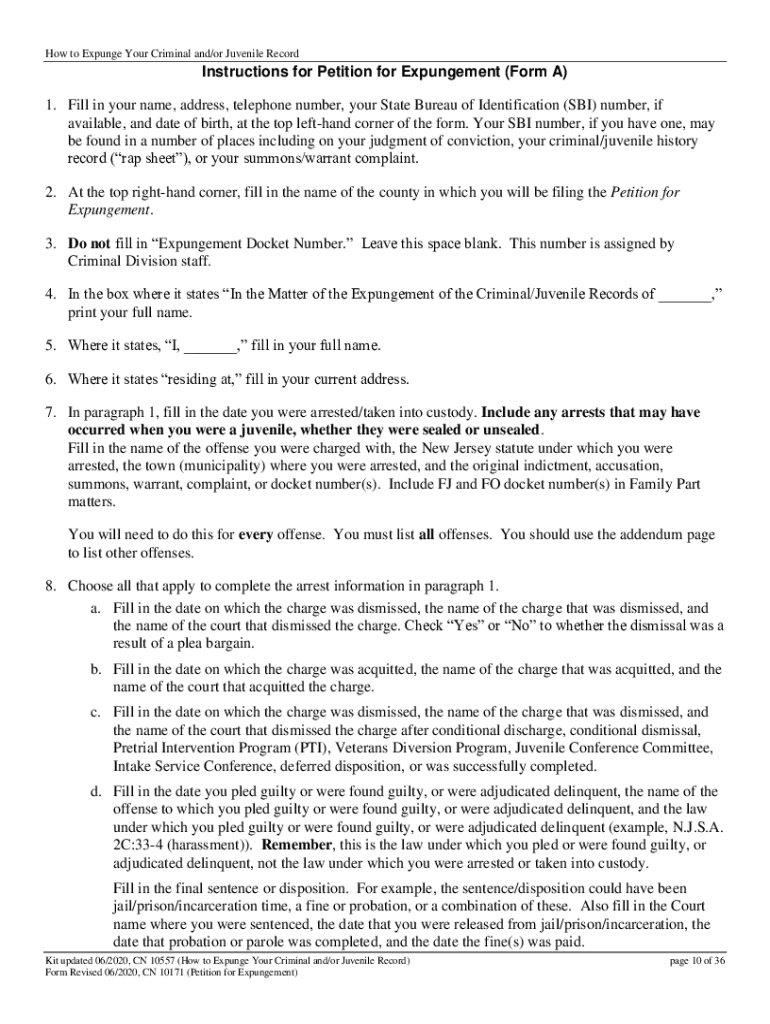 How to Expunge Your Criminal and/or Juvenile Record

Instructions for Petition for Expungement (Form A)

1. Fill in your name, address, telephone number, your State Bureau of Identification (SBI) number, if available, and date of birth, at the top left-hand corner of the form. Your SBI number, if you have one, may be found in a number of places including on your judgment of conviction, your criminal/juvenile history record ("rap sheet"), or your summons/warrant complaint.

2. At the top right-hand corner, fill in the name of the county in which you will be filing the Petition for Expungement.

3. Do not fill in "Expungement Docket Number." Leave this space blank. This number is assigned by Criminal Division staff.

4. In the box where it states "In the Matter of the Expungement of the Criminal/Juvenile Records of _______," print your full name.

5. Where it states, "I, _______," fill in your full name.

6. Where it states "residing at," fill in your current address.

7. In paragraph 1, fill in the date you were arrested/taken into custody. Include any arrests that may have occurred when you were a juvenile, whether they were sealed or unsealed.
Fill in the name of the offense you were charged with, the New Jersey statute under which you were arrested, the town (municipality) where you were arrested, and the original indictment, accusation, summons, warrant, complaint, or docket number(s). Include FJ and FO docket number(s) in Family Part matters.

You will need to do this for every offense. You must list all offenses. You should use the addendum page to list other offenses.

8. Choose all that apply to complete the arrest information in paragraph 1.
a. Fill in the date on which the charge was dismissed, the name of the charge that was dismissed, and the name of the court that dismissed the charge. Check "Yes" or "No" to whether the dismissal was a result of a plea bargain.
b. Fill in the date on which the charge was acquitted, the name of the charge that was acquitted, and the name of the court that acquitted the charge.
c. Fill in the date on which the charge was dismissed, the name of the charge that was dismissed, and the name of the court that dismissed the charge after conditional discharge, conditional dismissal, Pretrial Intervention Program (PTI), Veterans Diversion Program, Juvenile Conference Committee, Intake Service Conference, deferred disposition, or was successfully completed.
d. Fill in the date you pled guilty or were found guilty, or were adjudicated delinquent, the name of the offense to which you pled guilty or were found guilty, or were adjudicated delinquent, and the law under which you pled guilty or were found guilty, or were adjudicated delinquent (example, N.J.S.A. 2C:33-4 (harassment)). Remember, this is the law under which you pled or were found guilty, or adjudicated delinquent, not the law under which you were arrested or taken into custody.

Fill in the final sentence or disposition. For example, the sentence/disposition could have been jail/prison/incarceration time, a fine or probation, or a combination of these. Also fill in the Court name where you were sentenced, the date that you were released from jail/prison/incarceration, the date that probation or parole was completed, and the date the fine(s) was paid.

Kit updated 06/2020, CN 10557 (How to Expunge Your Criminal and/or Juvenile Record)
Form Revised 06/2020, CN 10171 (Petition for Expungement)
page 10 of 36